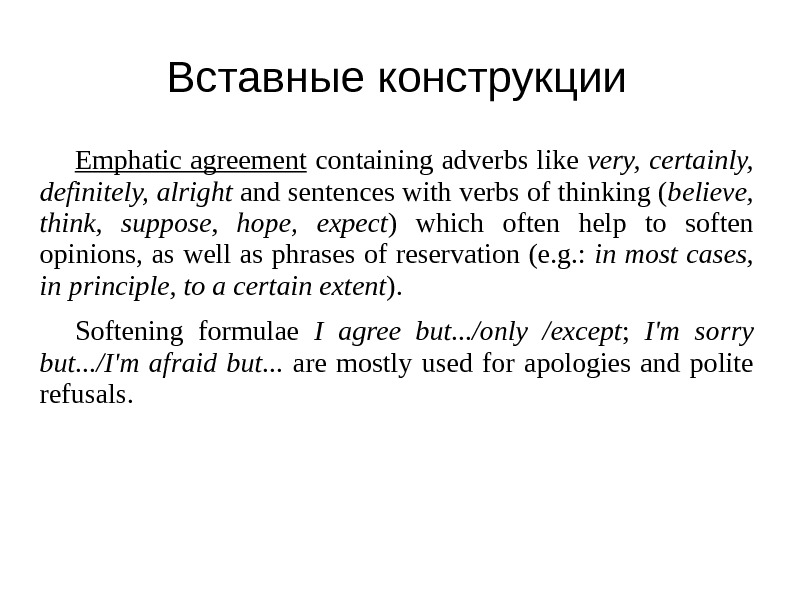 Вставные конструкции

Emphatic agreement containing adverbs like very, certainly, definitely, alright and sentences with verbs of thinking (believe, think, suppose, hope, expect) which often help to soften opinions, as well as phrases of reservation (e.g.: in most cases, in principle, to a certain extent).

Softening formulae I agree but.../only /except; I'm sorry but.../I'm afraid but... are mostly used for apologies and polite refusals.